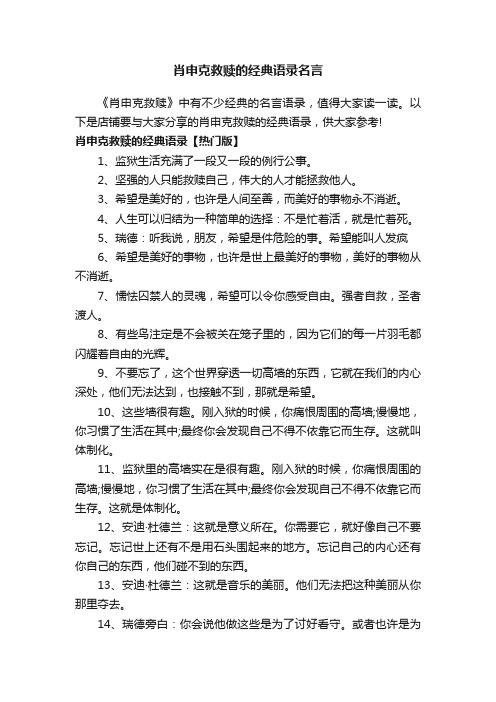 肖申克救赎的经典语录名言

《肖申克救赎》中有不少经典的名言语录，值得大家读一读。以下是店铺要与大家分享的肖申克救赎的经典语录，供大家参考!

肖申克救赎的经典语录【热门版】

1、监狱生活充满了一段又一段的例行公事。

2、坚强的人只能救赎自己，伟大的人才能拯救他人。

3、希望是美好的，也许是人间至善，而美好的事物永不消逝。

4、人生可以归结为一种简单的选择：不是忙着活，就是忙着死。

5、瑞德：听我说，朋友，希望是件危险的事。希望能叫人发疯

6、希望是美好的事物，也许是世上最美好的事物，美好的事物从不消逝。

7、懦怯囚禁人的灵魂，希望可以令你感受自由。强者自救，圣者渡人。

8、有些鸟注定是不会被关在笼子里的，因为它们的每一片羽毛都闪耀着自由的光辉。

9、不要忘了，这个世界穿透一切高墙的东西，它就在我们的内心深处，他们无法达到，也接触不到，那就是希望。

10、这些墙很有趣。刚入狱的时候，你痛恨周围的高墙;慢慢地，你习惯了生活在其中;最终你会发现自己不得不依靠它而生存。这就叫体制化。

11、监狱里的高墙实在是很有趣。刚入狱的时候，你痛恨周围的高墙;慢慢地，你习惯了生活在其中;最终你会发现自己不得不依靠它而生存。这就是体制化。

12、安迪·杜德兰：这就是意义所在。你需要它，就好像自己不要忘记。忘记世上还有不是用石头围起来的地方。忘记自己的内心还有你自己的东西，他们碰不到的东西。

13、安迪·杜德兰：这就是音乐的美丽。他们无法把这种美丽从你那里夺去。

14、瑞德旁白：你会说他做这些是为了讨好看守。或者也许是为